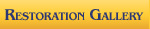 RESTORATION GALLERY